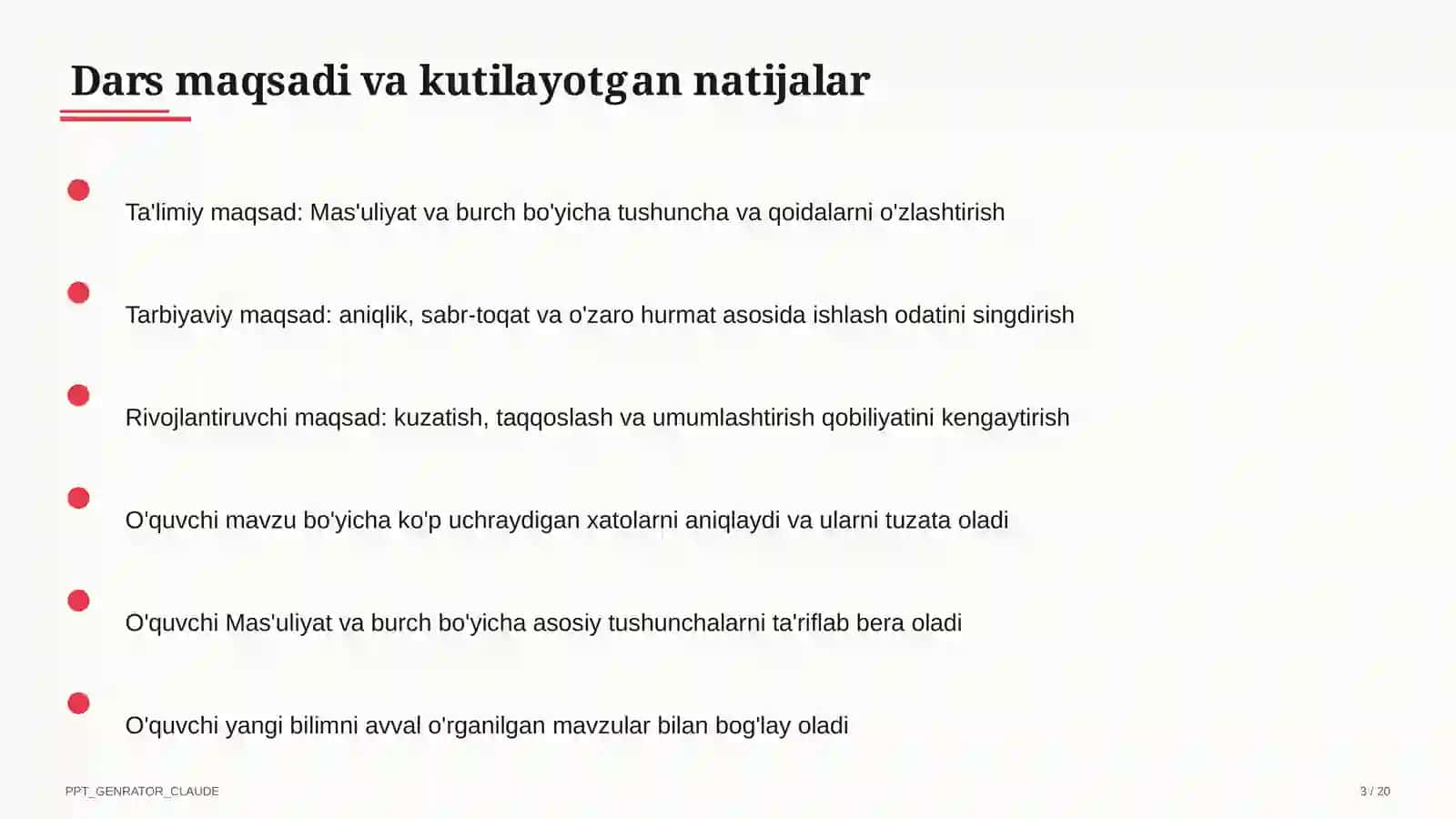 Dars maqsadi va kutilayotgan natijalar

Ta'limiy maqsad: Mas'uliyat va burch bo'yicha tushuncha va qoidalarni o'zlashtirish

Tarbiyaviy maqsad: aniqlik, sabr-toqat va o'zaro hurmat asosida ishlash odatini singdirish

Rivojlantiruvchi maqsad: kuzatish, taqqoslash va umumlashtirish qobiliyatini kengaytirish

O'quvchi mavzu bo'yicha ko'p uchraydigan xatolarni aniqlaydi va ularni tuzata oladi

O'quvchi Mas'uliyat va burch bo'yicha asosiy tushunchalarni ta'riflab bera oladi

O'quvchi yangi bilimni avval o'rganilgan mavzular bilan bog'lay oladi

PPT_GENRATOR_CLAUDE

3 / 20